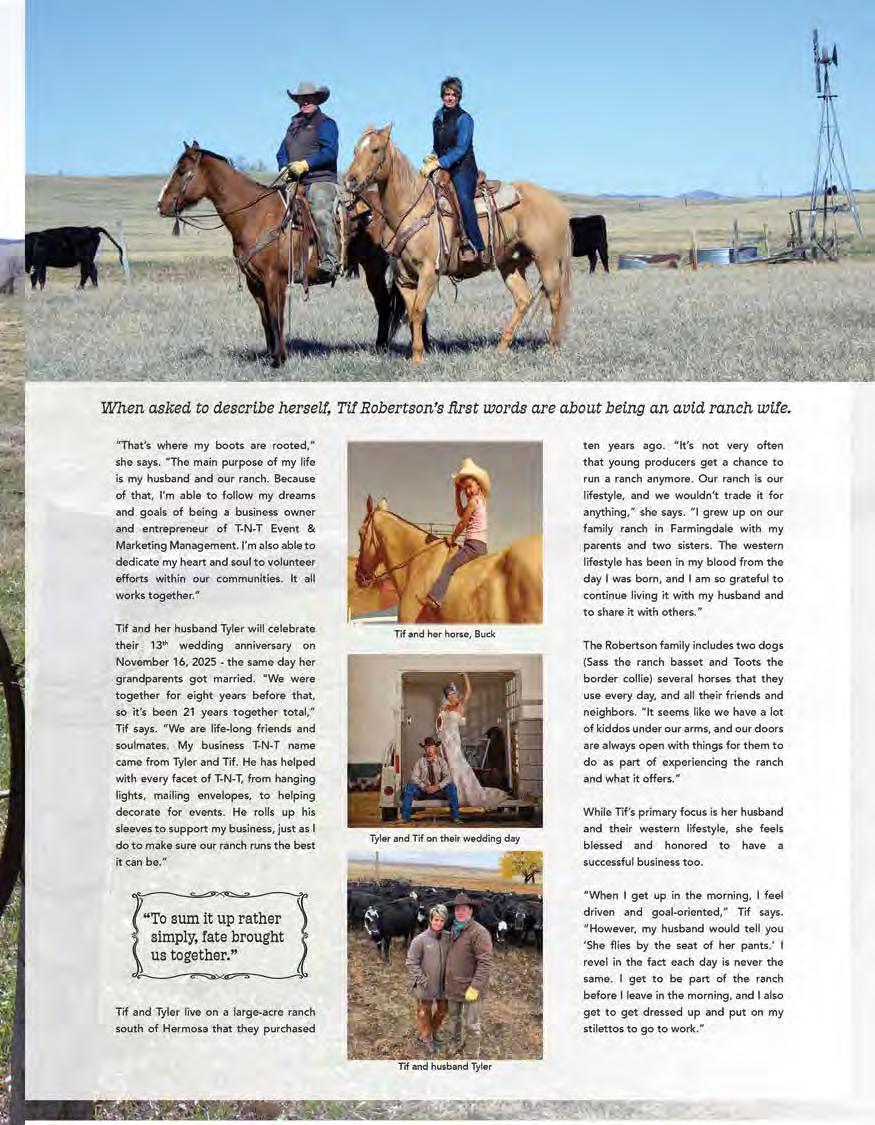 When asked to describe herself, Tif Robertson's first words are about being an avid ranch wife.

"That's where my boots are rooted," she says. "The main purpose of my life is my husband and our ranch. Because of that, I'm able to follow my dreams and goals of being a business owner and entrepreneur of T-N-T Event & Marketing Management. I'm also able to dedicate my heart and soul to volunteer efforts within our communities. It all works together."

Tif and her husband Tyler will celebrate their $13^{th}$ wedding anniversary on November 16, 2025 - the same day her grandparents got married. "We were together for eight years before that, so it's been 21 years together total," Tif says. "We are life-long friends and soulmates. My business T-N-T name came from Tyler and Tif. He has helped with every facet of T-N-T, from hanging lights, mailing envelopes, to helping decorate for events. He rolls up his sleeves to support my business, just as I do to make sure our ranch runs the best it can be."

"To sum it up rather simply, fate brought us together."

Tif and Tyler live on a large-acre ranch south of Hermosa that they purchased

Tif and her horse, Buck

Tyler and Tif on their wedding day

Tif and husband Tyler

ten years ago. "It's not very often that young producers get a chance to run a ranch anymore. Our ranch is our lifestyle, and we wouldn't trade it for anything," she says. "I grew up on our family ranch in Farmingdale with my parents and two sisters. The western lifestyle has been in my blood from the day I was born, and I am so grateful to continue living it with my husband and to share it with others."

The Robertson family includes two dogs (Sass the ranch basset and Toots the border collie) several horses that they use every day, and all their friends and neighbors. "It seems like we have a lot of kiddos under our arms, and our doors are always open with things for them to do as part of experiencing the ranch and what it offers."

While Tif's primary focus is her husband and their western lifestyle, she feels blessed and honored to have a successful business too.

"When I get up in the morning, I feel driven and goal-oriented," Tif says. "However, my husband would tell you 'She flies by the seat of her pants.' I revel in the fact each day is never the same. I get to be part of the ranch before I leave in the morning, and I also get to get dressed up and put on my stilettos to go to work."